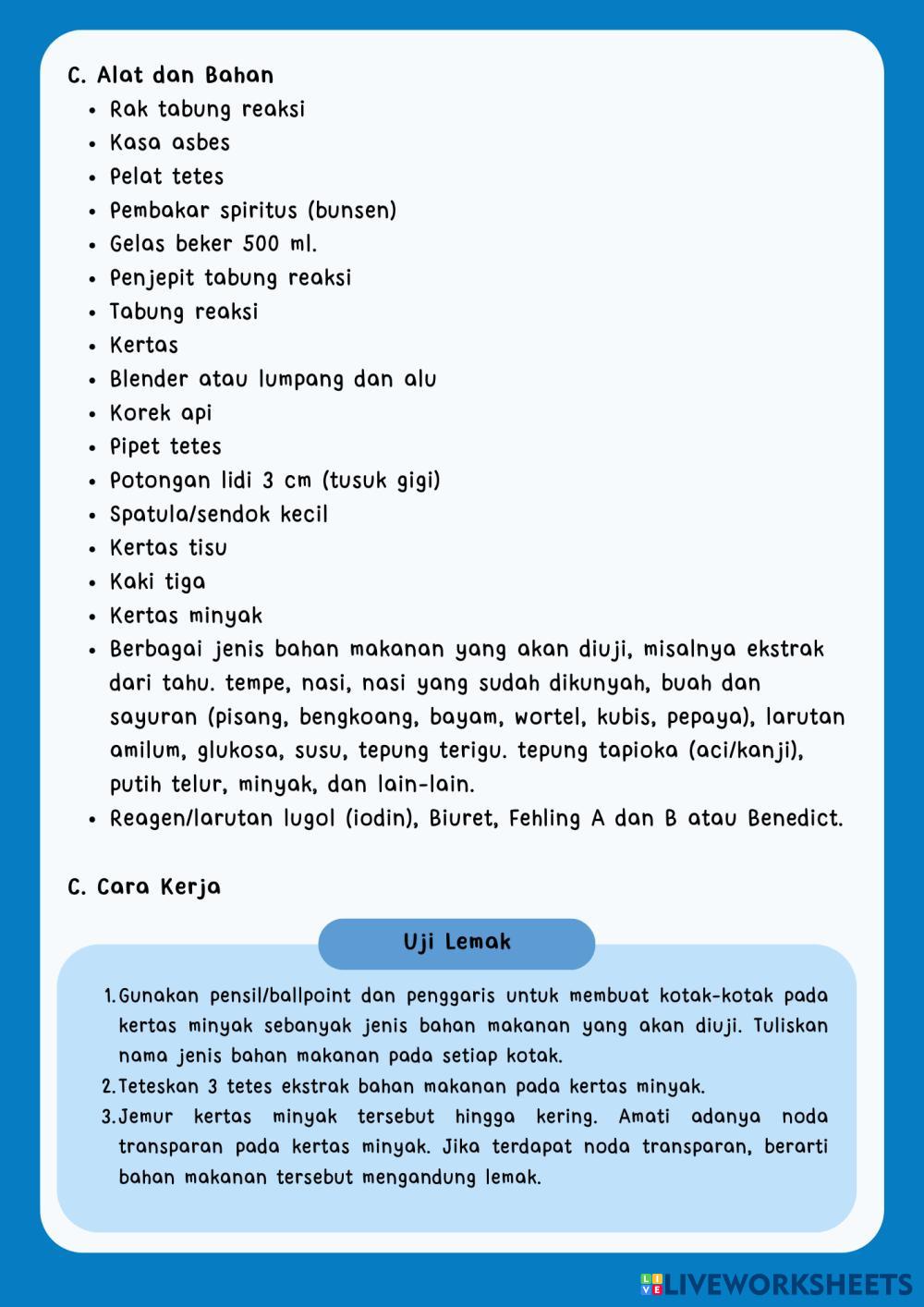 C. Alat dan Bahan

- Rak tabung reaksi
- Kasa asbes
- Pelat tetes
- Pembakar spiritus (bunsen)
- Gelas beker 500 ml.
- Penjepit tabung reaksi
- Tabung reaksi
- Kertas
- Blender atau lumpang dan alu
- Korek api
- Pipet tetes
- Potongan lidi 3 cm (tusuk gigi)
- Spatula/sendok kecil
- Kertas tisu
- Kaki tiga
- Kertas minyak
- Berbagai jenis bahan makanan yang akan diuji, misalnya ekstrak dari tahu. tempe, nasi, nasi yang sudah dikunyah, buah dan sayuran (pisang, bengkoang, bayam, wortel, kubis, pepaya), larutan amilum, glukosa, susu, tepung terigu. tepung tapioka (aci/kanji), putih telur, minyak, dan lain-lain.
- Reagen/larutan lugol (iodin), Biuret, Fehling A dan B atau Benedict.

C. Cara Kerja

Uji Lemak

1. Gunakan pensil/ballpoint dan penggaris untuk membuat kotak-kotak pada kertas minyak sebanyak jenis bahan makanan yang akan diuji. Tuliskan nama jenis bahan makanan pada setiap kotak.
2. Teteskan 3 tetes ekstrak bahan makanan pada kertas minyak.
3. Jemur kertas minyak tersebut hingga kering. Amati adanya noda transparan pada kertas minyak. Jika terdapat noda transparan, berarti bahan makanan tersebut mengandung lemak.

LIVEWORKSHEETS